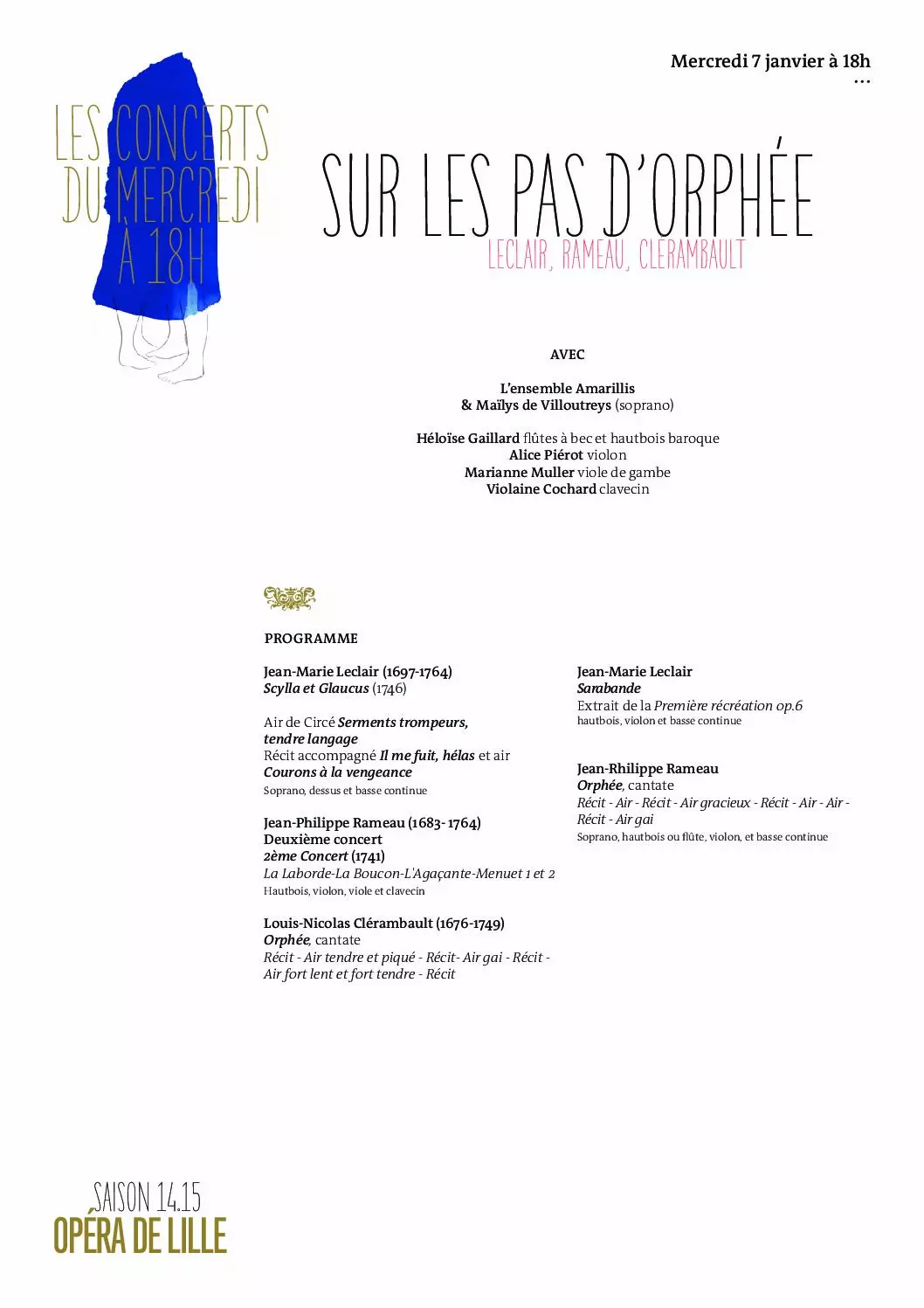 Mercredi 7 janvier à 18h
...

LES CONCERTS DU MERCREDI À 18H

SUR LES PAS D'ORPHÉE
LECLAIR, RAMEAU, CLERAMBAULT

AVEC

L'ensemble Amarillis
& Maïlys de Villoutreys (soprano)

Héloïse Gaillard flûtes à bec et hautbois baroque
Alice Piérot violon
Marianne Muller viole de gambe
Violaine Cochard clavecin

PROGRAMME

Jean-Marie Leclair (1697-1764)
Scylla et Glaucus (1746)

Air de Circé Serments trompeurs, tendre langage
Récit accompagné Il me fuit, hélas et air Courons à la vengeance
Soprano, dessus et basse continue

Jean-Philippe Rameau (1683- 1764)
Deuxième concert
2ème Concert (1741)
La Laborde-La Boucon-L'Agaçante-Menuet 1 et 2
Hautbois, violon, viole et clavecin

Louis-Nicolas Clérambault (1676-1749)
Orphée, cantate
Récit - Air tendre et piqué - Récit- Air gai - Récit - Air fort lent et fort tendre - Récit

Jean-Marie Leclair
Sarabande
Extrait de la Première récréation op.6
hautbois, violon et basse continue

Jean-Rhilippe Rameau
Orphée, cantate
Récit - Air - Récit - Air gracieux - Récit - Air - Air - Récit - Air gai
Soprano, hautbois ou flûte, violon, et basse continue

SAISON 14.15
OPÉRA DE LILLE